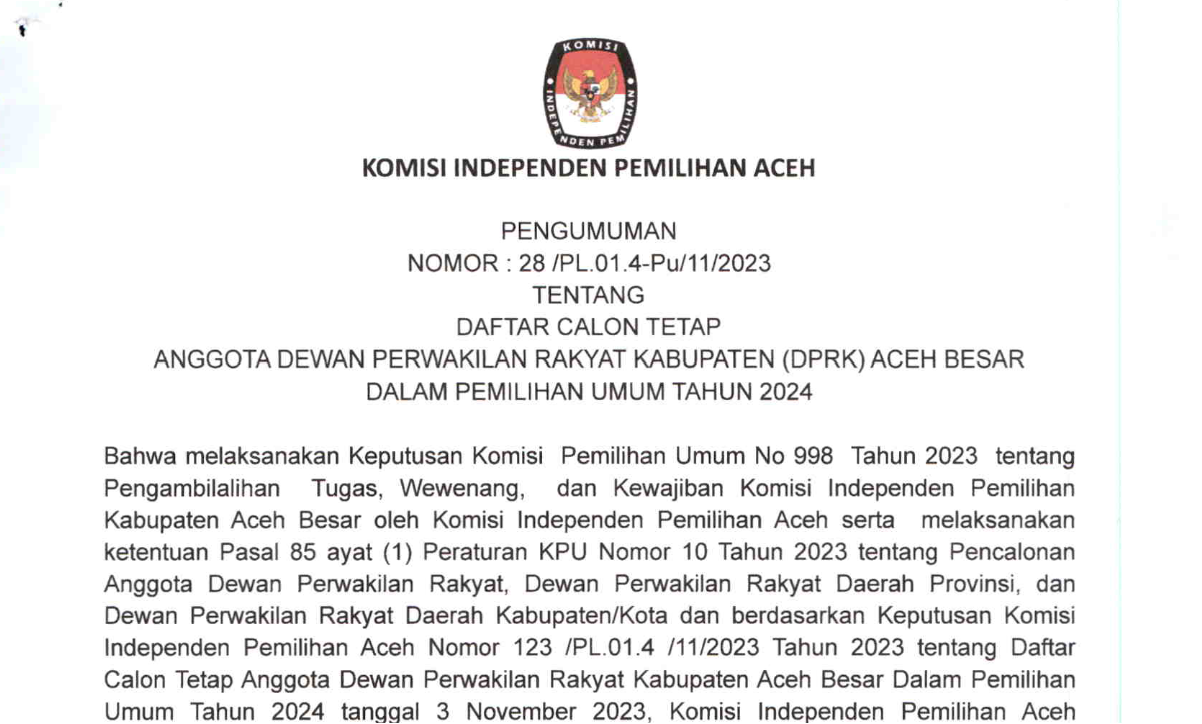 KOMISI
INDEPENDEN PEMILIHAN

KOMISI INDEPENDEN PEMILIHAN ACEH

PENGUMUMAN
NOMOR : 28 /PL.01.4-Pu/11/2023
TENTANG
DAFTAR CALON TETAP
ANGGOTA DEWAN PERWAKILAN RAKYAT KABUPATEN (DPRK) ACEH BESAR
DALAM PEMILIHAN UMUM TAHUN 2024

Bahwa melaksanakan Keputusan Komisi Pemilihan Umum No 998 Tahun 2023 tentang Pengambilalihan Tugas, Wewenang, dan Kewajiban Komisi Independen Pemilihan Kabupaten Aceh Besar oleh Komisi Independen Pemilihan Aceh serta melaksanakan ketentuan Pasal 85 ayat (1) Peraturan KPU Nomor 10 Tahun 2023 tentang Pencalonan Anggota Dewan Perwakilan Rakyat, Dewan Perwakilan Rakyat Daerah Provinsi, dan Dewan Perwakilan Rakyat Daerah Kabupaten/Kota dan berdasarkan Keputusan Komisi Independen Pemilihan Aceh Nomor 123 /PL.01.4 /11/2023 Tahun 2023 tentang Daftar Calon Tetap Anggota Dewan Perwakilan Rakyat Kabupaten Aceh Besar Dalam Pemilihan Umum Tahun 2024 tanggal 3 November 2023, Komisi Independen Pemilihan Aceh